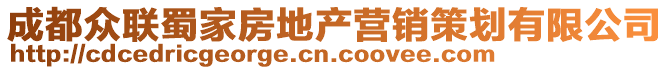 成都众联蜀家房地产营销策划有限公司
http://cdcedricgeorge.cn.coovee.com